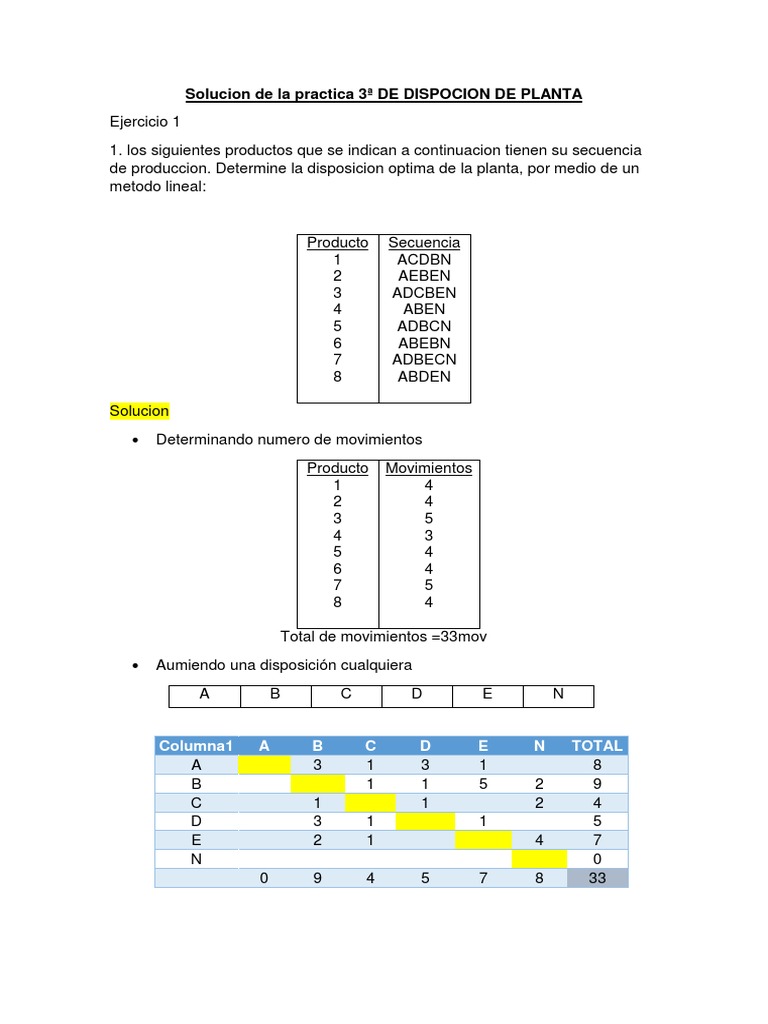 Solucion de la practica 3ª DE DISPOCION DE PLANTA

Ejercicio 1

1. los siguientes productos que se indican a continuacion tienen su secuencia de produccion. Determine la disposicion optima de la planta, por medio de un metodo lineal:

| Producto | Secuencia |
|---|---|
| 1 | ACDBN |
| 2 | AEBEN |
| 3 | ADCBEN |
| 4 | ABEN |
| 5 | ADBCN |
| 6 | ABEBN |
| 7 | ADBECN |
| 8 | ABDEN |

Solucion

• Determinando numero de movimientos

| Producto | Movimientos |
|---|---|
| 1 | 4 |
| 2 | 4 |
| 3 | 5 |
| 4 | 3 |
| 5 | 4 |
| 6 | 4 |
| 7 | 5 |
| 8 | 4 |

Total de movimientos =33mov

• Aumiendo una disposición cualquiera

| A | B | C | D | E | N |
|---|---|---|---|---|---|

| Columna1 | A | B | C | D | E | N | TOTAL |
|---|---|---|---|---|---|---|---|
| A | | 3 | 1 | 3 | 1 | | 8 |
| B | | | 1 | 1 | 5 | 2 | 9 |
| C | | 1 | | 1 | | 2 | 4 |
| D | | 3 | 1 | | 1 | | 5 |
| E | | 2 | 1 | | | 4 | 7 |
| N | | | | | | | 0 |
| | 0 | 9 | 4 | 5 | 7 | 8 | 33 |